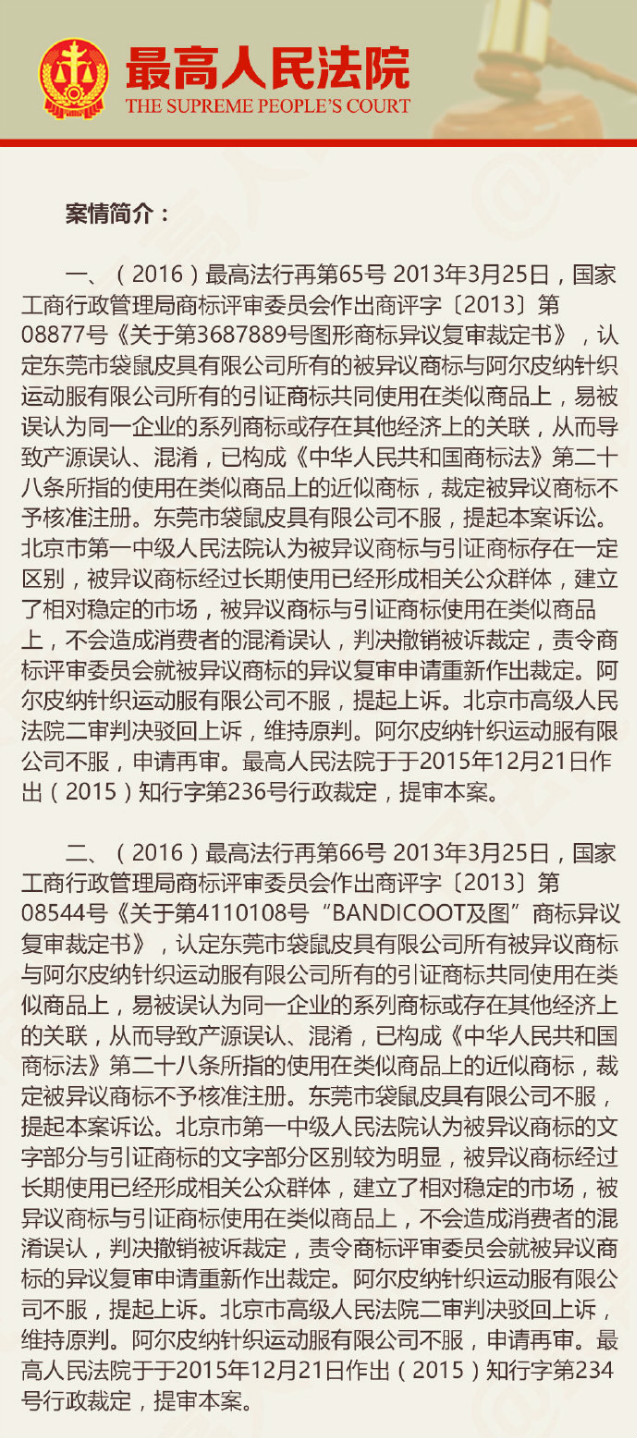 最高人民法院
THE SUPREME PEOPLE'S COURT

案情简介：

一、（2016）最高法行再第65号 2013年3月25日，国家工商行政管理局商标评审委员会作出商评字〔2013〕第08877号《关于第3687889号图形商标异议复审裁定书》，认定东莞市袋鼠皮具有限公司所有的被异议商标与阿尔皮纳针织运动服有限公司所有的引证商标共同使用在类似商品上，易被误认为同一企业的系列商标或存在其他经济上的关联，从而导致产源误认、混淆，已构成《中华人民共和国商标法》第二十八条所指的使用在类似商品上的近似商标，裁定被异议商标不予核准注册。东莞市袋鼠皮具有限公司不服，提起本案诉讼。北京市第一中级人民法院认为被异议商标与引证商标存在一定区别，被异议商标经过长期使用已经形成相关公众群体，建立了相对稳定的市场，被异议商标与引证商标使用在类似商品上，不会造成消费者的混淆误认，判决撤销被诉裁定，责令商标评审委员会就被异议商标的异议复审申请重新作出裁定。阿尔皮纳针织运动服有限公司不服，提起上诉。北京市高级人民法院二审判决驳回上诉，维持原判。阿尔皮纳针织运动服有限公司不服，申请再审。最高人民法院于于2015年12月21日作出（2015）知行字第236号行政裁定，提审本案。

二、（2016）最高法行再第66号 2013年3月25日，国家工商行政管理局商标评审委员会作出商评字〔2013〕第08544号《关于第4110108号“BANDICOOT及图”商标异议复审裁定书》，认定东莞市袋鼠皮具有限公司所有被异议商标与阿尔皮纳针织运动服有限公司所有的引证商标共同使用在类似商品上，易被误认为同一企业的系列商标或存在其他经济上的关联，从而导致产源误认、混淆，已构成《中华人民共和国商标法》第二十八条所指的使用在类似商品上的近似商标，裁定被异议商标不予核准注册。东莞市袋鼠皮具有限公司不服，提起本案诉讼。北京市第一中级人民法院认为被异议商标的文字部分与引证商标的文字部分区别较为明显，被异议商标经过长期使用已经形成相关公众群体，建立了相对稳定的市场，被异议商标与引证商标使用在类似商品上，不会造成消费者的混淆误认，判决撤销被诉裁定，责令商标评审委员会就被异议商标的异议复审申请重新作出裁定。阿尔皮纳针织运动服有限公司不服，提起上诉。北京市高级人民法院二审判决驳回上诉，维持原判。阿尔皮纳针织运动服有限公司不服，申请再审。最高人民法院于于2015年12月21日作出（2015）知行字第234号行政裁定，提审本案。